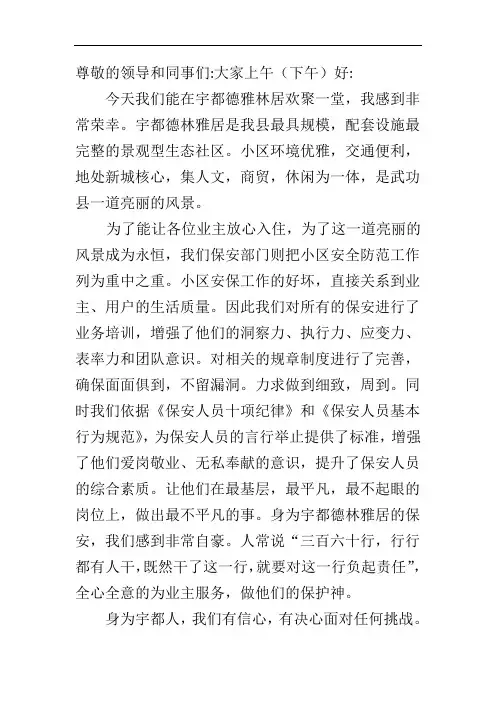 尊敬的领导和同事们:大家上午（下午）好:

今天我们能在宇都德雅林居欢聚一堂，我感到非常荣幸。宇都德林雅居是我县最具规模，配套设施最完整的景观型生态社区。小区环境优雅，交通便利，地处新城核心，集人文，商贸，休闲为一体，是武功县一道亮丽的风景。

为了能让各位业主放心入住，为了这一道亮丽的风景成为永恒，我们保安部门则把小区安全防范工作列为重中之重。小区安保工作的好坏，直接关系到业主、用户的生活质量。因此我们对所有的保安进行了业务培训，增强了他们的洞察力、执行力、应变力、表率力和团队意识。对相关的规章制度进行了完善，确保面面俱到，不留漏洞。力求做到细致，周到。同时我们依据《保安人员十项纪律》和《保安人员基本行为规范》，为保安人员的言行举止提供了标准，增强了他们爱岗敬业、无私奉献的意识，提升了保安人员的综合素质。让他们在最基层，最平凡，最不起眼的岗位上，做出最不平凡的事。身为宇都德林雅居的保安，我们感到非常自豪。人常说“三百六十行，行行都有人干，既然干了这一行，就要对这一行负起责任”，全心全意的为业主服务，做他们的保护神。

身为宇都人，我们有信心，有决心面对任何挑战。